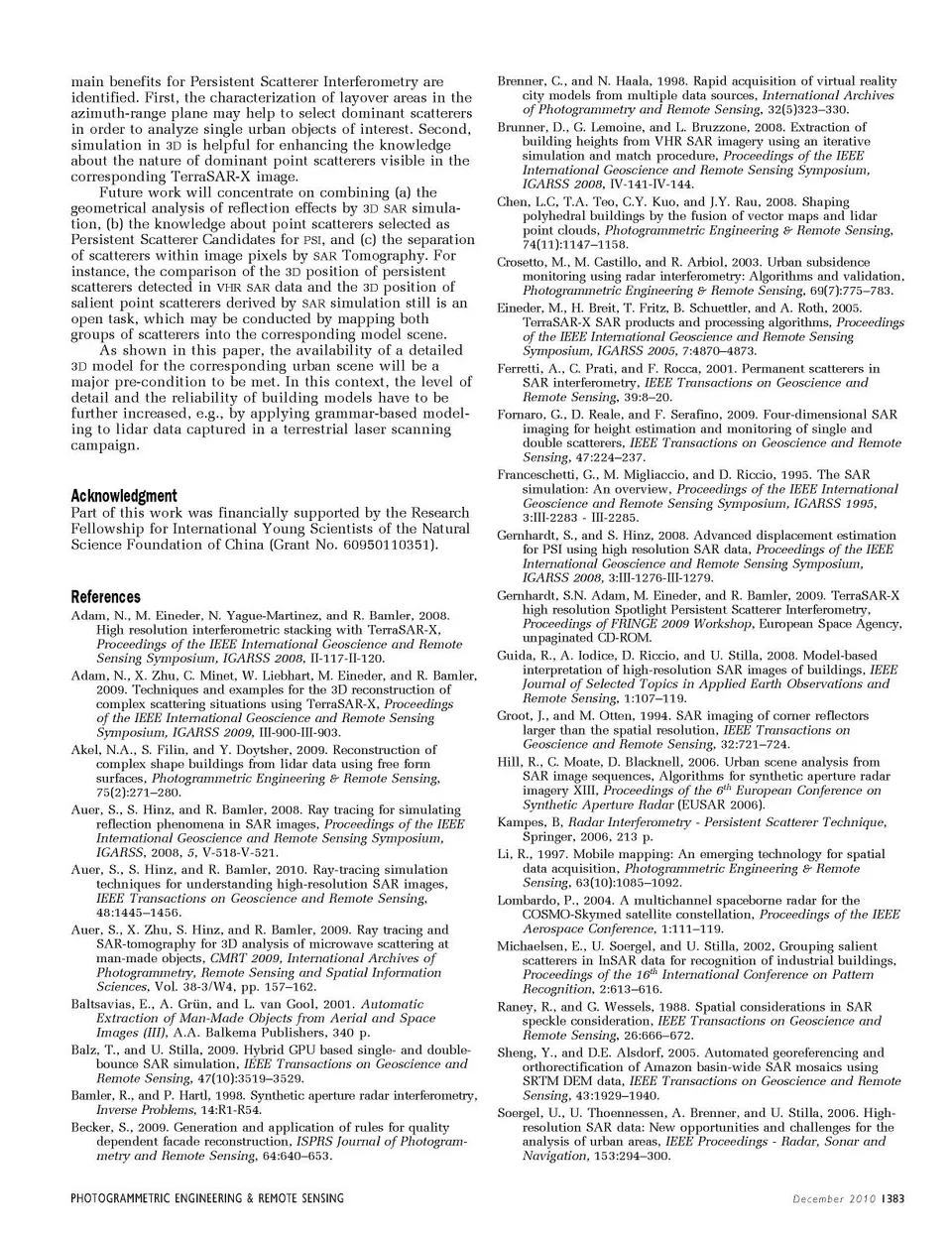 main benefits for Persistent Scatterer Interferometry are identified. First, the characterization of layover areas in the azimuth-range plane may help to select dominant scatterers in order to analyze single urban objects of interest. Second, simulation in 3D is helpful for enhancing the knowledge about the nature of dominant point scatterers visible in the corresponding TerraSAR-X image.

Future work will concentrate on combining (a) the geometrical analysis of reflection effects by 3D SAR simulation, (b) the knowledge about point scatterers selected as Persistent Scatterer Candidates for PSI, and (c) the separation of scatterers within image pixels by SAR Tomography. For instance, the comparison of the 3D position of persistent scatterers detected in VHR SAR data and the 3D position of salient point scatterers derived by SAR simulation still is an open task, which may be conducted by mapping both groups of scatterers into the corresponding model scene.

As shown in this paper, the availability of a detailed 3D model for the corresponding urban scene will be a major pre-condition to be met. In this context, the level of detail and the reliability of building models have to be further increased, e.g., by applying grammar-based modeling to lidar data captured in a terrestrial laser scanning campaign.

Acknowledgment

Part of this work was financially supported by the Research Fellowship for International Young Scientists of the Natural Science Foundation of China (Grant No. 60950110351).

References

Adam, N., M. Eineder, N. Yague-Martinez, and R. Bamler, 2008. High resolution interferometric stacking with TerraSAR-X, Proceedings of the IEEE International Geoscience and Remote Sensing Symposium, IGARSS 2008, II-117-II-120.

Adam, N., X. Zhu, C. Minet, W. Liebhart, M. Eineder, and R. Bamler, 2009. Techniques and examples for the 3D reconstruction of complex scattering situations using TerraSAR-X, Proceedings of the IEEE International Geoscience and Remote Sensing Symposium, IGARSS 2009, III-900-III-903.

Akel, N.A., S. Filin, and Y. Doytsher, 2009. Reconstruction of complex shape buildings from lidar data using free form surfaces, Photogrammetric Engineering & Remote Sensing, 75(2):271–280.

Auer, S., S. Hinz, and R. Bamler, 2008. Ray tracing for simulating reflection phenomena in SAR images, Proceedings of the IEEE International Geoscience and Remote Sensing Symposium, IGARSS, 2008, 5, V-518-V-521.

Auer, S., S. Hinz, and R. Bamler, 2010. Ray-tracing simulation techniques for understanding high-resolution SAR images, IEEE Transactions on Geoscience and Remote Sensing, 48:1445–1456.

Auer, S., X. Zhu, S. Hinz, and R. Bamler, 2009. Ray tracing and SAR-tomography for 3D analysis of microwave scattering at man-made objects, CMRT 2009, International Archives of Photogrammetry, Remote Sensing and Spatial Information Sciences, Vol. 38-3/W4, pp. 157–162.

Baltsavias, E., A. Grün, and L. van Gool, 2001. Automatic Extraction of Man-Made Objects from Aerial and Space Images (III), A.A. Balkema Publishers, 340 p.

Balz, T., and U. Stilla, 2009. Hybrid GPU based single- and double-bounce SAR simulation, IEEE Transactions on Geoscience and Remote Sensing, 47(10):3519–3529.

Bamler, R., and P. Hartl, 1998. Synthetic aperture radar interferometry, Inverse Problems, 14:R1-R54.

Becker, S., 2009. Generation and application of rules for quality dependent facade reconstruction, ISPRS Journal of Photogrammetry and Remote Sensing, 64:640–653.

Brenner, C., and N. Haala, 1998. Rapid acquisition of virtual reality city models from multiple data sources, International Archives of Photogrammetry and Remote Sensing, 32(5)323–330.

Brunner, D., G. Lemoine, and L. Bruzzone, 2008. Extraction of building heights from VHR SAR imagery using an iterative simulation and match procedure, Proceedings of the IEEE International Geoscience and Remote Sensing Symposium, IGARSS 2008, IV-141-IV-144.

Chen, L.C, T.A. Teo, C.Y. Kuo, and J.Y. Rau, 2008. Shaping polyhedral buildings by the fusion of vector maps and lidar point clouds, Photogrammetric Engineering & Remote Sensing, 74(11):1147–1158.

Crosetto, M., M. Castillo, and R. Arbiol, 2003. Urban subsidence monitoring using radar interferometry: Algorithms and validation, Photogrammetric Engineering & Remote Sensing, 69(7):775–783.

Eineder, M., H. Breit, T. Fritz, B. Schuettler, and A. Roth, 2005. TerraSAR-X SAR products and processing algorithms, Proceedings of the IEEE International Geoscience and Remote Sensing Symposium, IGARSS 2005, 7:4870–4873.

Ferretti, A., C. Prati, and F. Rocca, 2001. Permanent scatterers in SAR interferometry, IEEE Transactions on Geoscience and Remote Sensing, 39:8–20.

Fornaro, G., D. Reale, and F. Serafino, 2009. Four-dimensional SAR imaging for height estimation and monitoring of single and double scatterers, IEEE Transactions on Geoscience and Remote Sensing, 47:224–237.

Franceschetti, G., M. Migliaccio, and D. Riccio, 1995. The SAR simulation: An overview, Proceedings of the IEEE International Geoscience and Remote Sensing Symposium, IGARSS 1995, 3:III-2283 - III-2285.

Gernhardt, S., and S. Hinz, 2008. Advanced displacement estimation for PSI using high resolution SAR data, Proceedings of the IEEE International Geoscience and Remote Sensing Symposium, IGARSS 2008, 3:III-1276-III-1279.

Gernhardt, S.N. Adam, M. Eineder, and R. Bamler, 2009. TerraSAR-X high resolution Spotlight Persistent Scatterer Interferometry, Proceedings of FRINGE 2009 Workshop, European Space Agency, unpaginated CD-ROM.

Guida, R., A. Iodice, D. Riccio, and U. Stilla, 2008. Model-based interpretation of high-resolution SAR images of buildings, IEEE Journal of Selected Topics in Applied Earth Observations and Remote Sensing, 1:107–119.

Groot, J., and M. Otten, 1994. SAR imaging of corner reflectors larger than the spatial resolution, IEEE Transactions on Geoscience and Remote Sensing, 32:721–724.

Hill, R., C. Moate, D. Blacknell, 2006. Urban scene analysis from SAR image sequences, Algorithms for synthetic aperture radar imagery XIII, Proceedings of the $6^{th}$ European Conference on Synthetic Aperture Radar (EUSAR 2006).

Kampes, B, Radar Interferometry - Persistent Scatterer Technique, Springer, 2006, 213 p.

Li, R., 1997. Mobile mapping: An emerging technology for spatial data acquisition, Photogrammetric Engineering & Remote Sensing, 63(10):1085–1092.

Lombardo, P., 2004. A multichannel spaceborne radar for the COSMO-Skymed satellite constellation, Proceedings of the IEEE Aerospace Conference, 1:111–119.

Michaelsen, E., U. Soergel, and U. Stilla, 2002, Grouping salient scatterers in InSAR data for recognition of industrial buildings, Proceedings of the $16^{th}$ International Conference on Pattern Recognition, 2:613–616.

Raney, R., and G. Wessels, 1988. Spatial considerations in SAR speckle consideration, IEEE Transactions on Geoscience and Remote Sensing, 26:666–672.

Sheng, Y., and D.E. Alsdorf, 2005. Automated georeferencing and orthorectification of Amazon basin-wide SAR mosaics using SRTM DEM data, IEEE Transactions on Geoscience and Remote Sensing, 43:1929–1940.

Soergel, U., U. Thoennessen, A. Brenner, and U. Stilla, 2006. High-resolution SAR data: New opportunities and challenges for the analysis of urban areas, IEEE Proceedings - Radar, Sonar and Navigation, 153:294–300.

PHOTOGRAMMETRIC ENGINEERING & REMOTE SENSING

December 2010 1383